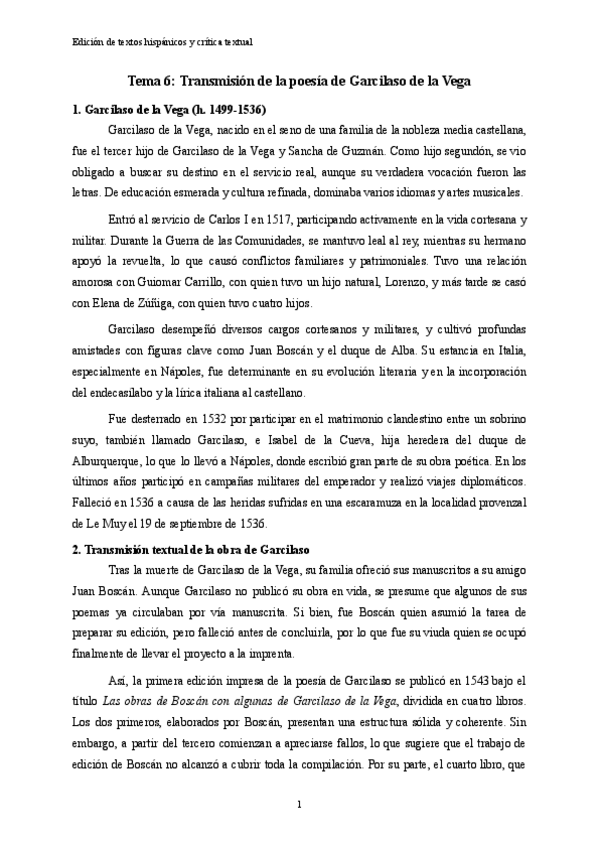 Edición de textos hispánicos y crítica textual

Tema 6: Transmisión de la poesía de Garcilaso de la Vega

1. Garcilaso de la Vega (h. 1499-1536)

Garcilaso de la Vega, nacido en el seno de una familia de la nobleza media castellana, fue el tercer hijo de Garcilaso de la Vega y Sancha de Guzmán. Como hijo segundón, se vio obligado a buscar su destino en el servicio real, aunque su verdadera vocación fueron las letras. De educación esmerada y cultura refinada, dominaba varios idiomas y artes musicales.

Entró al servicio de Carlos I en 1517, participando activamente en la vida cortesana y militar. Durante la Guerra de las Comunidades, se mantuvo leal al rey, mientras su hermano apoyó la revuelta, lo que causó conflictos familiares y patrimoniales. Tuvo una relación amorosa con Guiomar Carrillo, con quien tuvo un hijo natural, Lorenzo, y más tarde se casó con Elena de Zúñiga, con quien tuvo cuatro hijos.

Garcilaso desempeñó diversos cargos cortesanos y militares, y cultivó profundas amistades con figuras clave como Juan Boscán y el duque de Alba. Su estancia en Italia, especialmente en Nápoles, fue determinante en su evolución literaria y en la incorporación del endecasílabo y la lírica italiana al castellano.

Fue desterrado en 1532 por participar en el matrimonio clandestino entre un sobrino suyo, también llamado Garcilaso, e Isabel de la Cueva, hija heredera del duque de Alburquerque, lo que lo llevó a Nápoles, donde escribió gran parte de su obra poética. En los últimos años participó en campañas militares del emperador y realizó viajes diplomáticos. Falleció en 1536 a causa de las heridas sufridas en una escaramuza en la localidad provenzal de Le Muy el 19 de septiembre de 1536.

2. Transmisión textual de la obra de Garcilaso

Tras la muerte de Garcilaso de la Vega, su familia ofreció sus manuscritos a su amigo Juan Boscán. Aunque Garcilaso no publicó su obra en vida, se presume que algunos de sus poemas ya circulaban por vía manuscrita. Si bien, fue Boscán quien asumió la tarea de preparar su edición, pero falleció antes de concluirla, por lo que fue su viuda quien se ocupó finalmente de llevar el proyecto a la imprenta.

Así, la primera edición impresa de la poesía de Garcilaso se publicó en 1543 bajo el título Las obras de Boscán con algunas de Garcilaso de la Vega, dividida en cuatro libros. Los dos primeros, elaborados por Boscán, presentan una estructura sólida y coherente. Sin embargo, a partir del tercero comienzan a apreciarse fallos, lo que sugiere que el trabajo de edición de Boscán no alcanzó a cubrir toda la compilación. Por su parte, el cuarto libro, que

1